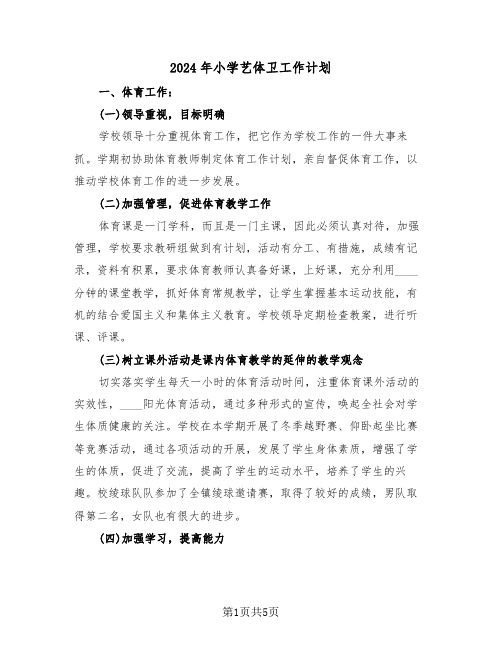 2024年小学艺体卫工作计划

一、体育工作：

(一)领导重视，目标明确

学校领导十分重视体育工作，把它作为学校工作的一件大事来抓。学期初协助体育教师制定体育工作计划，亲自督促体育工作，以推动学校体育工作的进一步发展。

(二)加强管理，促进体育教学工作

体育课是一门学科，而且是一门主课，因此必须认真对待，加强管理，学校要求教研组做到有计划，活动有分工、有措施，成绩有记录，资料有积累，要求体育教师认真备好课，上好课，充分利用____分钟的课堂教学，抓好体育常规教学，让学生掌握基本运动技能，有机的结合爱国主义和集体主义教育。学校领导定期检查教案，进行听课、评课。

(三)树立课外活动是课内体育教学的延伸的教学观念

切实落实学生每天一小时的体育活动时间，注重体育课外活动的实效性，____阳光体育活动，通过多种形式的宣传，唤起全社会对学生体质健康的关注。学校在本学期开展了冬季越野赛、仰卧起坐比赛等竞赛活动，通过各项活动的开展，发展了学生身体素质，增强了学生的体质，促进了交流，提高了学生的运动水平，培养了学生的兴趣。校绫球队队参加了全镇绫球邀请赛，取得了较好的成绩，男队取得第二名，女队也有很大的进步。

(四)加强学习，提高能力

第1页共5页